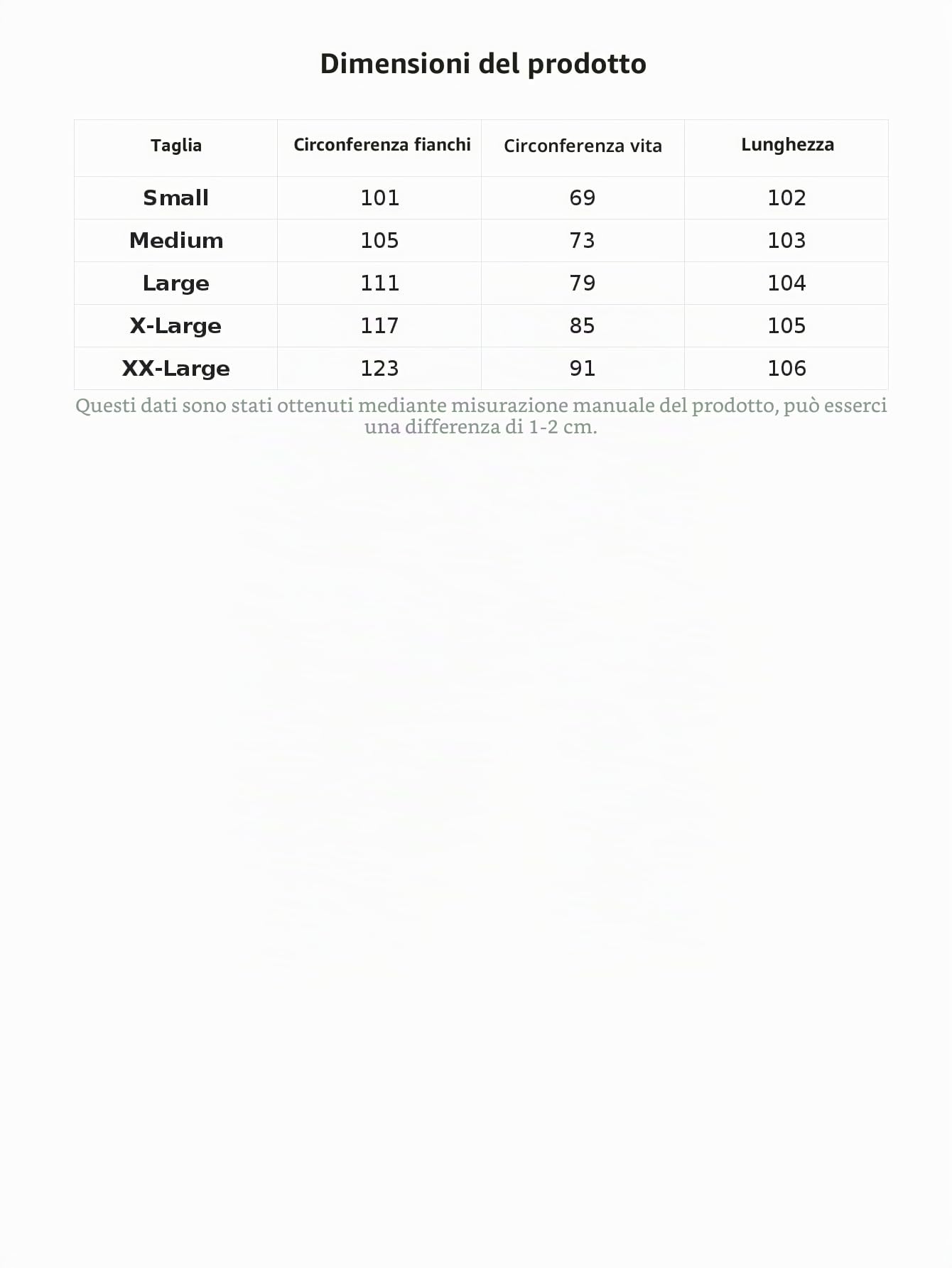 Dimensioni del prodotto

| Taglia | Circonferenza fianchi | Circonferenza vita | Lunghezza |
|---|---|---|---|
| Small | 101 | 69 | 102 |
| Medium | 105 | 73 | 103 |
| Large | 111 | 79 | 104 |
| X-Large | 117 | 85 | 105 |
| XX-Large | 123 | 91 | 106 |

Questi dati sono stati ottenuti mediante misurazione manuale del prodotto, può esserci una differenza di 1-2 cm.